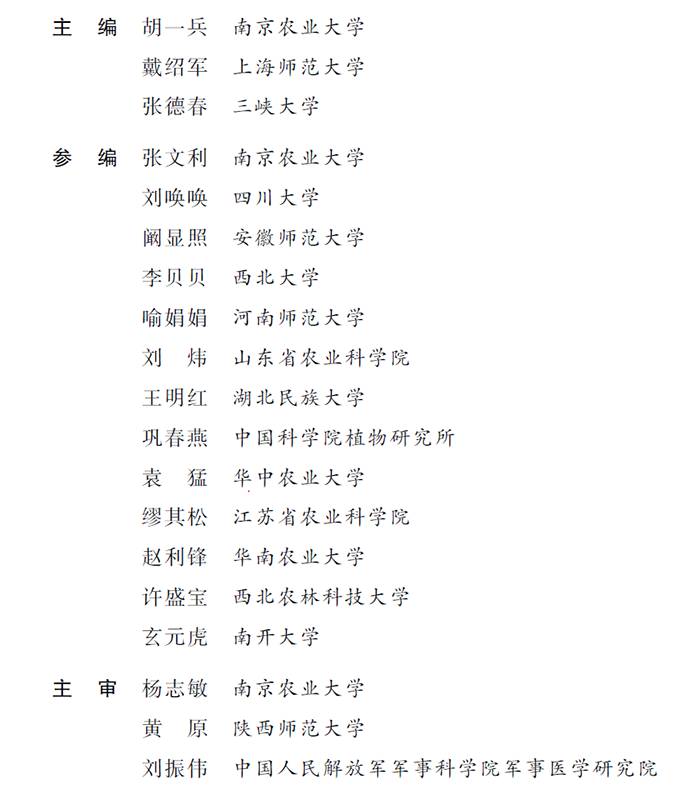 主　编　胡一兵　南京农业大学
　　　　戴绍军　上海师范大学
　　　　张德春　三峡大学

参　编　张文利　南京农业大学
　　　　刘唤唤　四川大学
　　　　阚显照　安徽师范大学
　　　　李贝贝　西北大学
　　　　喻娟娟　河南师范大学
　　　　刘　炜　山东省农业科学院
　　　　王明红　湖北民族大学
　　　　巩春燕　中国科学院植物研究所
　　　　袁　猛　华中农业大学
　　　　缪其松　江苏省农业科学院
　　　　赵利锋　华南农业大学
　　　　许盛宝　西北农林科技大学
　　　　玄元虎　南开大学

主　审　杨志敏　南京农业大学
　　　　黄　原　陕西师范大学
　　　　刘振伟　中国人民解放军军事科学院军事医学研究院